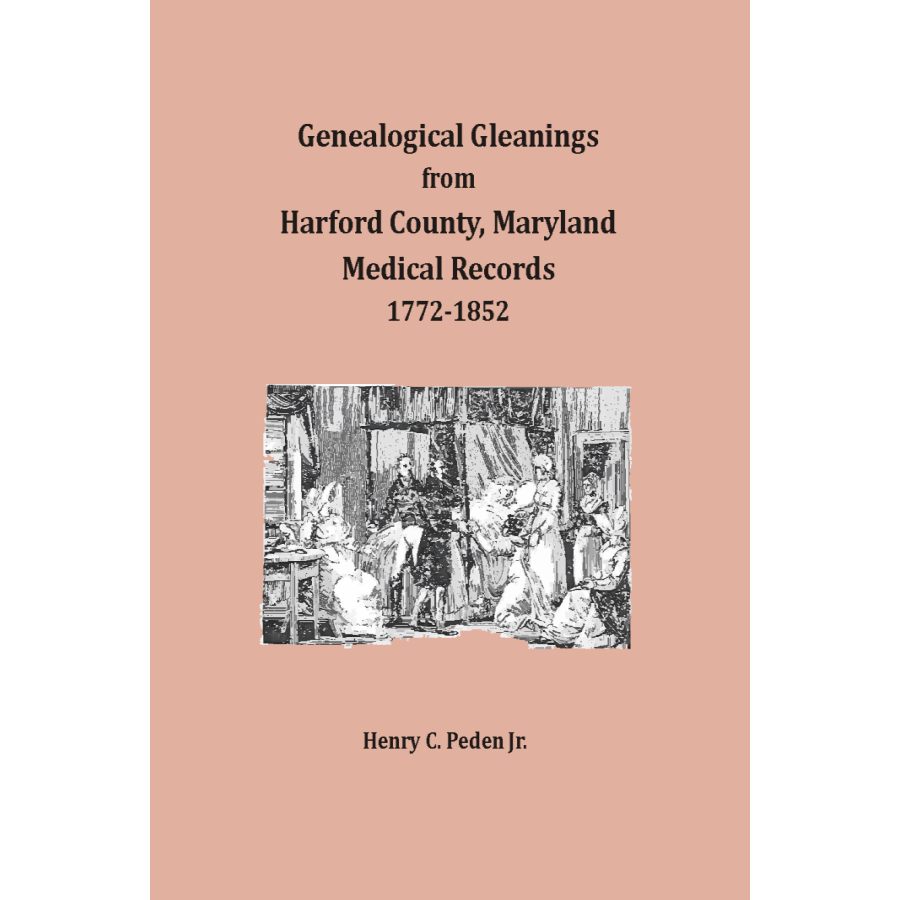 Genealogical Gleanings
from
Harford County, Maryland
Medical Records
1772-1852

Henry C. Peden Jr.